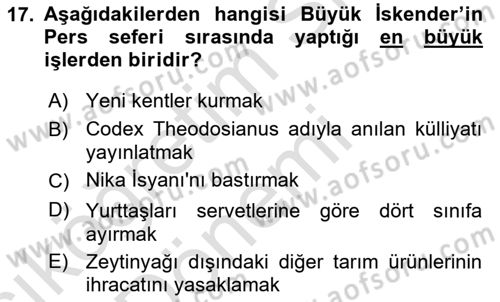 17. Aşağıdakilerden hangisi Büyük İskender'in Pers seferi sırasında yaptığı en büyük işlerden biridir?

A) Yeni kentler kurmak
B) Codex Theodosianus adıyla anılan külliyatı yayınlatmak
C) Nika İsyanı'nı bastırmak
D) Yurttaşları servetlerine göre dört sınıfa ayırmak
E) Zeytinyağı dışındaki diğer tarım ürünlerinin ihracatını yasaklamak

www.aofsoru.com